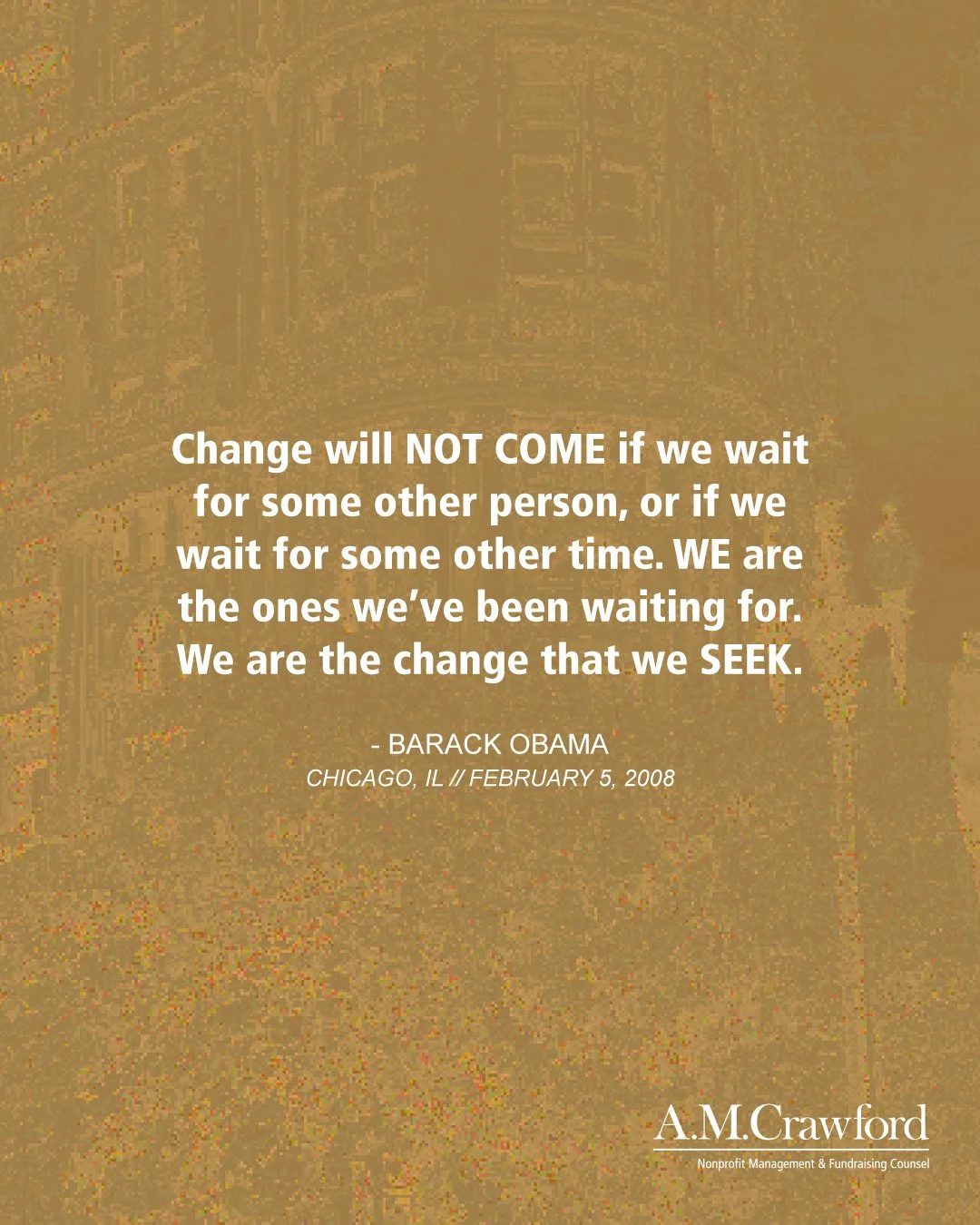 Change will NOT COME if we wait for some other person, or if we wait for some other time. WE are the ones we've been waiting for. We are the change that we SEEK.

- BARACK OBAMA
CHICAGO, IL // FEBRUARY 5, 2008

A.M.Crawford
Nonprofit Management & Fundraising Counsel